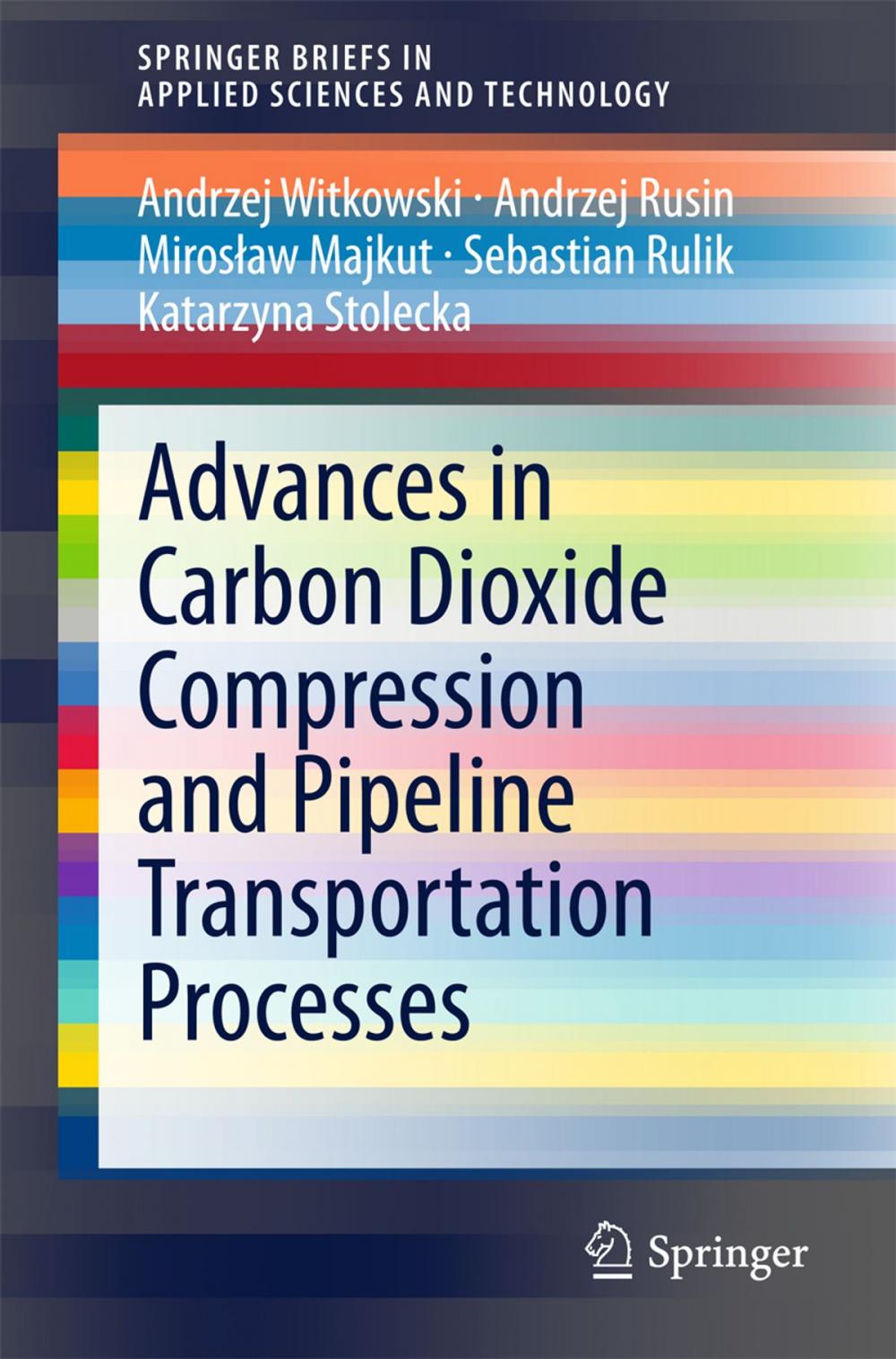 SPRINGER BRIEFS IN
APPLIED SCIENCES AND TECHNOLOGY

Andrzej Witkowski · Andrzej Rusin
Mirosław Majkut · Sebastian Rulik
Katarzyna Stolecka

Advances in Carbon Dioxide Compression and Pipeline Transportation Processes

Springer